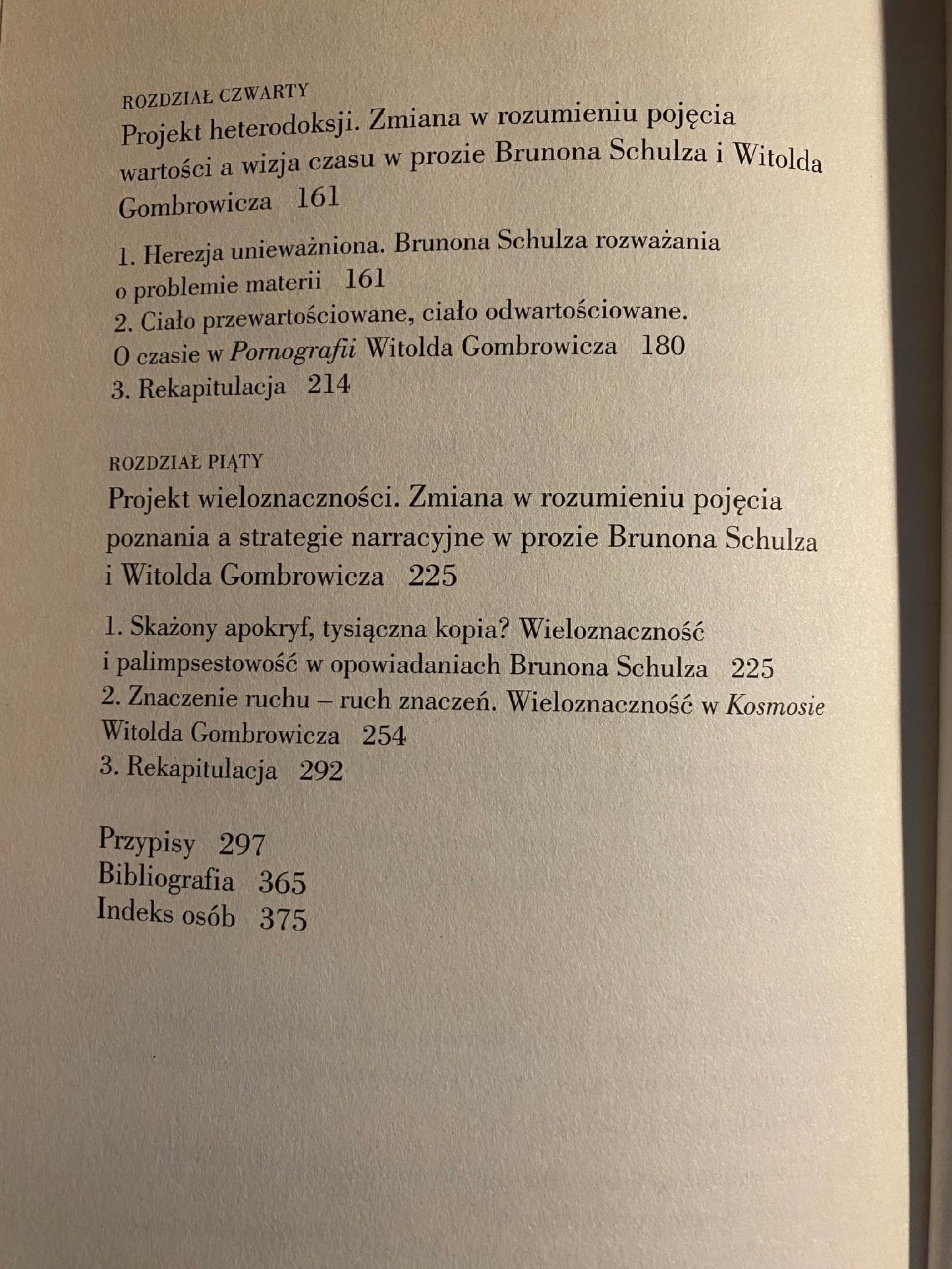 ROZDZIAŁ CZWARTY

Projekt heterodoksji. Zmiana w rozumieniu pojęcia wartości a wizja czasu w prozie Brunona Schulza i Witolda Gombrowicza 161

1. Herezja unieważniona. Brunona Schulza rozważania o problemie materii 161
2. Ciało przewartościowane, ciało odwartościowane. O czasie w Pornografii Witolda Gombrowicza 180
3. Rekapitulacja 214

ROZDZIAŁ PIĄTY

Projekt wieloznaczności. Zmiana w rozumieniu pojęcia poznania a strategie narracyjne w prozie Brunona Schulza i Witolda Gombrowicza 225

1. Skażony apokryf, tysiączna kopia? Wieloznaczność i palimpsestowość w opowiadaniach Brunona Schulza 225
2. Znaczenie ruchu – ruch znaczeń. Wieloznaczność w Kosmosie Witolda Gombrowicza 254
3. Rekapitulacja 292

Przypisy 297
Bibliografia 365
Indeks osób 375